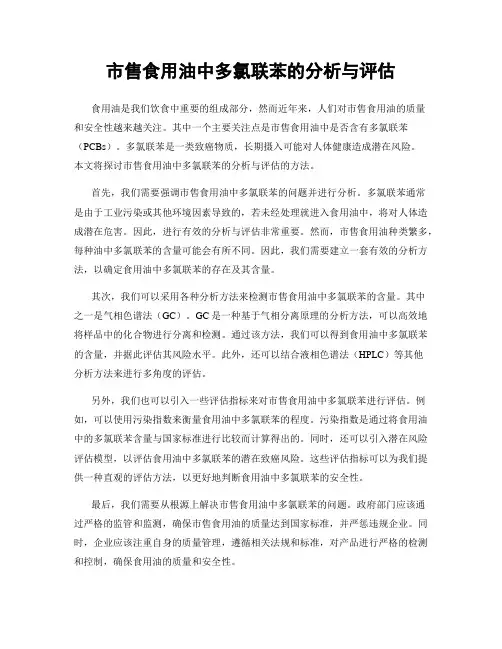 市售食用油中多氯联苯的分析与评估

食用油是我们饮食中重要的组成部分，然而近年来，人们对市售食用油的质量和安全性越来越关注。其中一个主要关注点是市售食用油中是否含有多氯联苯（PCBs）。多氯联苯是一类致癌物质，长期摄入可能对人体健康造成潜在风险。本文将探讨市售食用油中多氯联苯的分析与评估的方法。

首先，我们需要强调市售食用油中多氯联苯的问题并进行分析。多氯联苯通常是由于工业污染或其他环境因素导致的，若未经处理就进入食用油中，将对人体造成潜在危害。因此，进行有效的分析与评估非常重要。然而，市售食用油种类繁多，每种油中多氯联苯的含量可能会有所不同。因此，我们需要建立一套有效的分析方法，以确定食用油中多氯联苯的存在及其含量。

其次，我们可以采用各种分析方法来检测市售食用油中多氯联苯的含量。其中之一是气相色谱法（GC）。GC是一种基于气相分离原理的分析方法，可以高效地将样品中的化合物进行分离和检测。通过该方法，我们可以得到食用油中多氯联苯的含量，并据此评估其风险水平。此外，还可以结合液相色谱法（HPLC）等其他分析方法来进行多角度的评估。

另外，我们也可以引入一些评估指标来对市售食用油中多氯联苯进行评估。例如，可以使用污染指数来衡量食用油中多氯联苯的程度。污染指数是通过将食用油中的多氯联苯含量与国家标准进行比较而计算得出的。同时，还可以引入潜在风险评估模型，以评估食用油中多氯联苯的潜在致癌风险。这些评估指标可以为我们提供一种直观的评估方法，以更好地判断食用油中多氯联苯的安全性。

最后，我们需要从根源上解决市售食用油中多氯联苯的问题。政府部门应该通过严格的监管和监测，确保市售食用油的质量达到国家标准，并严惩违规企业。同时，企业应该注重自身的质量管理，遵循相关法规和标准，对产品进行严格的检测和控制，确保食用油的质量和安全性。